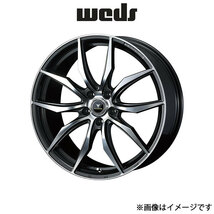 weds

※画像はイメージです